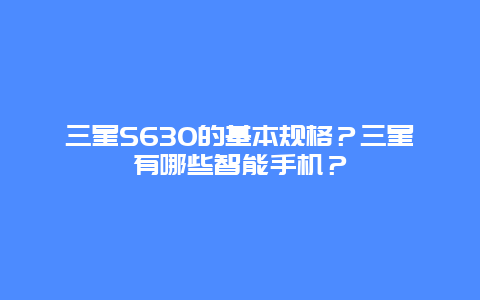 三星S630的基本规格？三星有哪些智能手机？